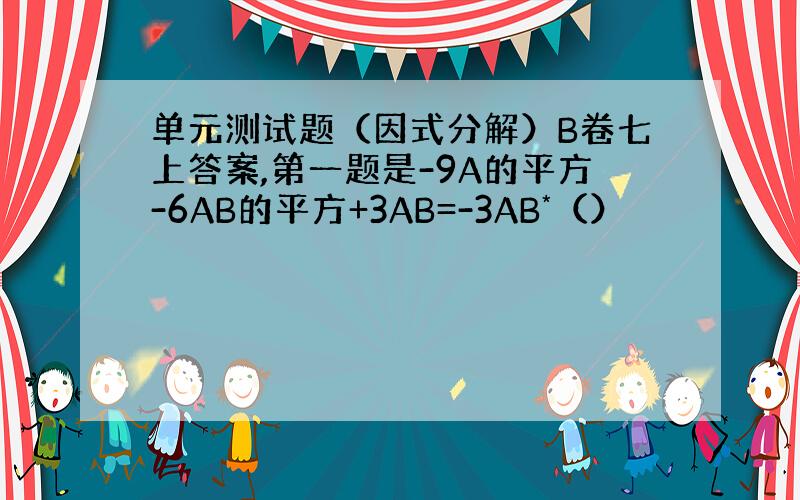 单元测试题（因式分解）B卷七上答案,第一题是-9A的平方-6AB的平方+3AB=-3AB*（）